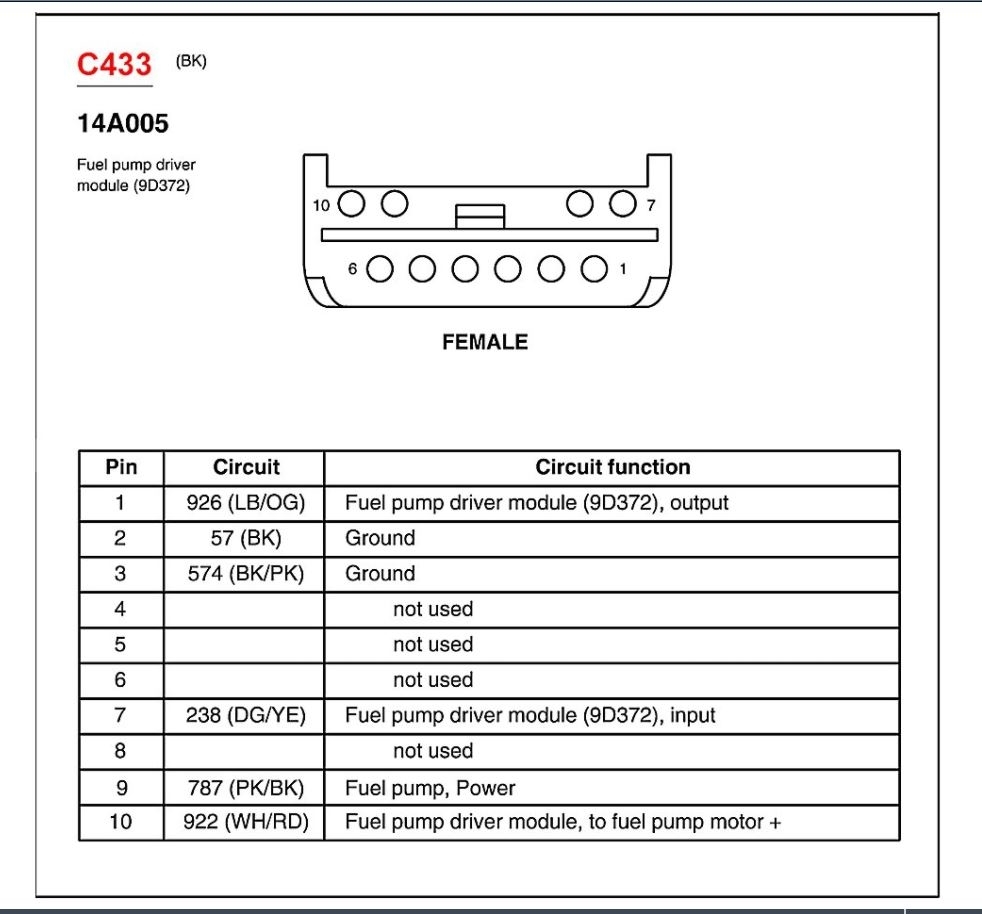 C433 (BK)

14A005

Fuel pump driver module (9D372)

10 7

6 1

FEMALE

| Pin | Circuit | Circuit function |
|---|---|---|
| 1 | 926 (LB/OG) | Fuel pump driver module (9D372), output |
| 2 | 57 (BK) | Ground |
| 3 | 574 (BK/PK) | Ground |
| 4 | | not used |
| 5 | | not used |
| 6 | | not used |
| 7 | 238 (DG/YE) | Fuel pump driver module (9D372), input |
| 8 | | not used |
| 9 | 787 (PK/BK) | Fuel pump, Power |
| 10 | 922 (WH/RD) | Fuel pump driver module, to fuel pump motor + |